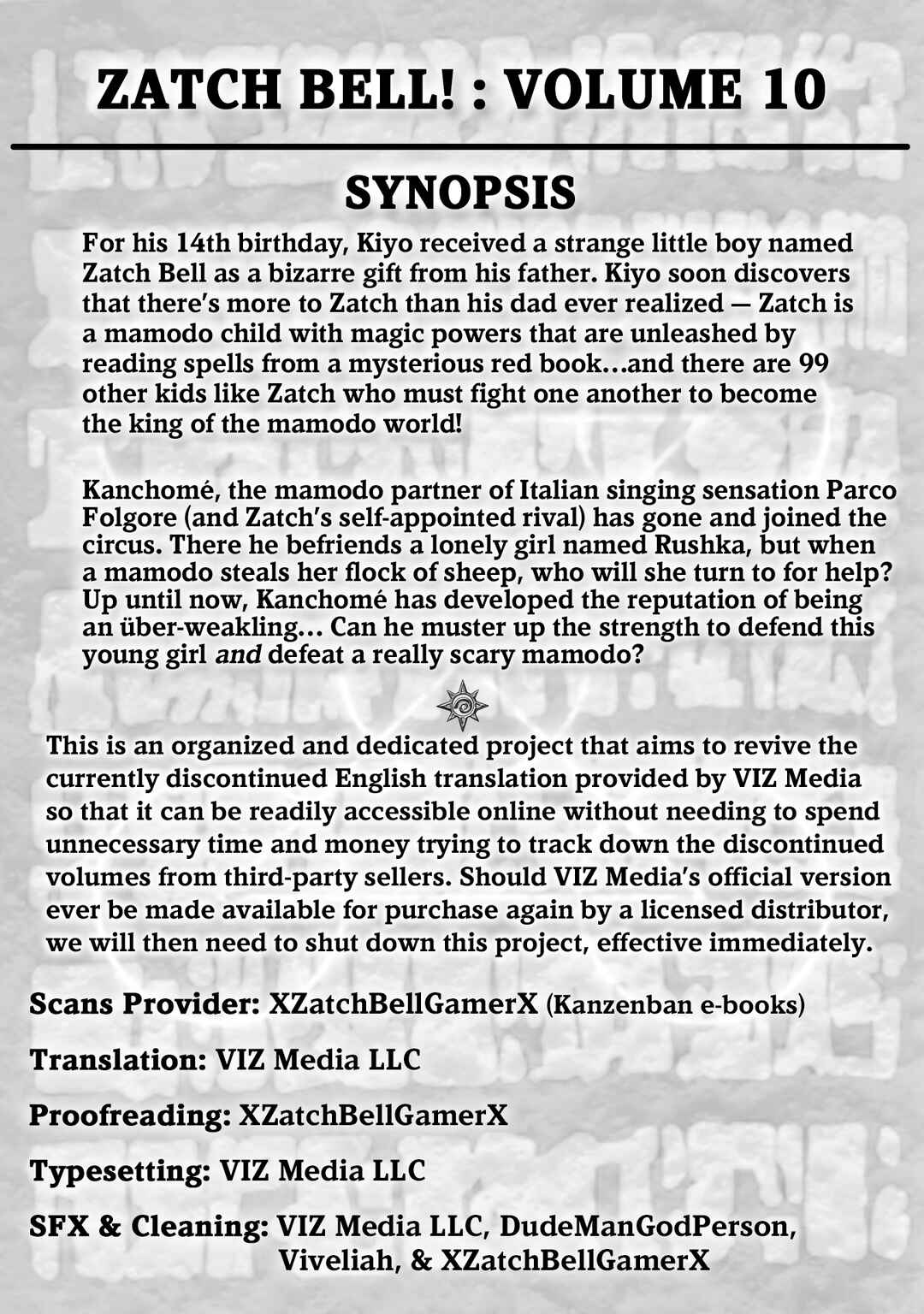 ZATCH BELL! : VOLUME 10

SYNOPSIS

For his 14th birthday, Kiyo received a strange little boy named Zatch Bell as a bizarre gift from his father. Kiyo soon discovers that there's more to Zatch than his dad ever realized — Zatch is a mamodo child with magic powers that are unleashed by reading spells from a mysterious red book…and there are 99 other kids like Zatch who must fight one another to become the king of the mamodo world!

Kanchomé, the mamodo partner of Italian singing sensation Parco Folgore (and Zatch's self-appointed rival) has gone and joined the circus. There he befriends a lonely girl named Rushka, but when a mamodo steals her flock of sheep, who will she turn to for help? Up until now, Kanchomé has developed the reputation of being an über-weakling… Can he muster up the strength to defend this young girl and defeat a really scary mamodo?

This is an organized and dedicated project that aims to revive the currently discontinued English translation provided by VIZ Media so that it can be readily accessible online without needing to spend unnecessary time and money trying to track down the discontinued volumes from third-party sellers. Should VIZ Media's official version ever be made available for purchase again by a licensed distributor, we will then need to shut down this project, effective immediately.

Scans Provider: XZatchBellGamerX (Kanzenban e-books)

Translation: VIZ Media LLC

Proofreading: XZatchBellGamerX

Typesetting: VIZ Media LLC

SFX & Cleaning: VIZ Media LLC, DudeManGodPerson, Viveliah, & XZatchBellGamerX